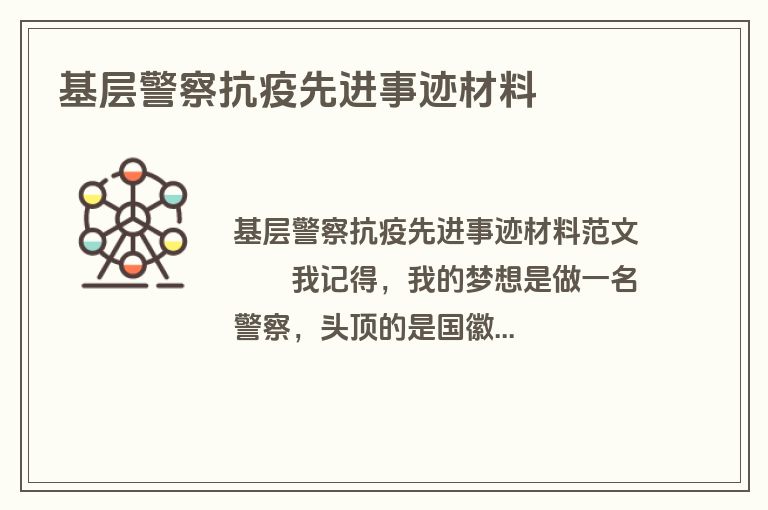 基层警察抗疫先进事迹材料

基层警察抗疫先进事迹材料范文

我记得，我的梦想是做一名警察，头顶的是国徽...